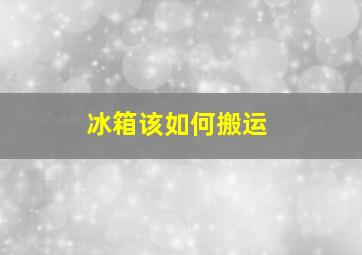 冰箱该如何搬运